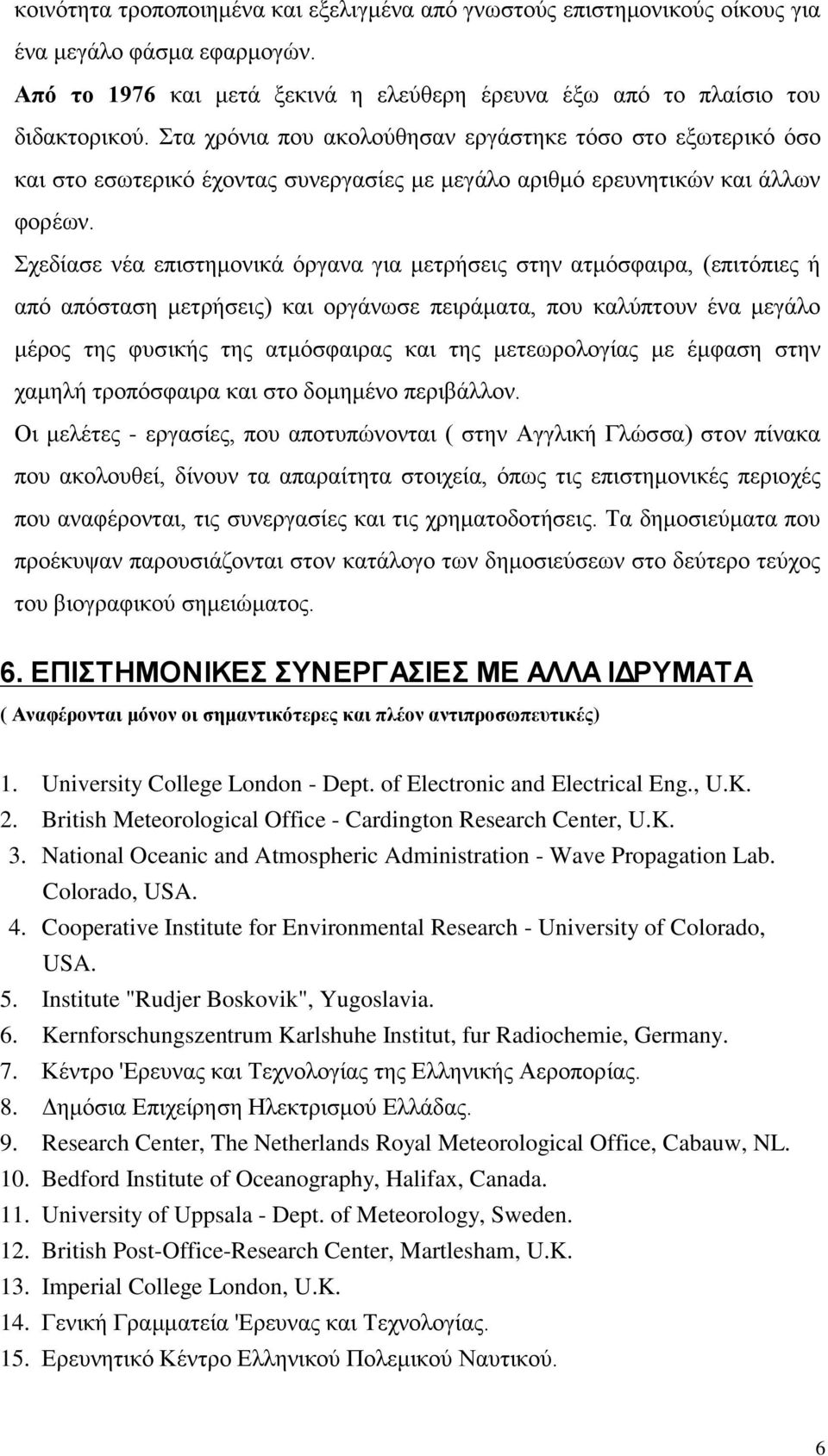 κοινότητα τροποποιημένα και εξελιγμένα από γνωστούς επιστημονικούς οίκους για ένα μεγάλο φάσμα εφαρμογών.

Από το 1976 και μετά ξεκινά η ελεύθερη έρευνα έξω από το πλαίσιο του διδακτορικού. Στα χρόνια που ακολούθησαν εργάστηκε τόσο στο εξωτερικό όσο και στο εσωτερικό έχοντας συνεργασίες με μεγάλο αριθμό ερευνητικών και άλλων φορέων.

Σχεδίασε νέα επιστημονικά όργανα για μετρήσεις στην ατμόσφαιρα, (επιτόπιες ή από απόσταση μετρήσεις) και οργάνωσε πειράματα, που καλύπτουν ένα μεγάλο μέρος της φυσικής της ατμόσφαιρας και της μετεωρολογίας με έμφαση στην χαμηλή τροπόσφαιρα και στο δομημένο περιβάλλον.

Οι μελέτες - εργασίες, που αποτυπώνονται ( στην Αγγλική Γλώσσα) στον πίνακα που ακολουθεί, δίνουν τα απαραίτητα στοιχεία, όπως τις επιστημονικές περιοχές που αναφέρονται, τις συνεργασίες και τις χρηματοδοτήσεις. Τα δημοσιεύματα που προέκυψαν παρουσιάζονται στον κατάλογο των δημοσιεύσεων στο δεύτερο τεύχος του βιογραφικού σημειώματος.

6. ΕΠΙΣΤΗΜΟΝΙΚΕΣ ΣΥΝΕΡΓΑΣΙΕΣ ΜΕ ΑΛΛΑ ΙΔΡΥΜΑΤΑ

( Αναφέρονται μόνον οι σημαντικότερες και πλέον αντιπροσωπευτικές)

1. University College London - Dept. of Electronic and Electrical Eng., U.K.
2. British Meteorological Office - Cardington Research Center, U.K.
3. National Oceanic and Atmospheric Administration - Wave Propagation Lab. Colorado, USA.
4. Cooperative Institute for Environmental Research - University of Colorado, USA.
5. Institute "Rudjer Boskovik", Yugoslavia.
6. Kernforschungszentrum Karlshuhe Institut, fur Radiochemie, Germany.
7. Κέντρο 'Ερευνας και Τεχνολογίας της Ελληνικής Αεροπορίας.
8. Δημόσια Επιχείρηση Ηλεκτρισμού Ελλάδας.
9. Research Center, The Netherlands Royal Meteorological Office, Cabauw, NL.
10. Bedford Institute of Oceanography, Halifax, Canada.
11. University of Uppsala - Dept. of Meteorology, Sweden.
12. British Post-Office-Research Center, Martlesham, U.K.
13. Imperial College London, U.K.
14. Γενική Γραμματεία 'Ερευνας και Τεχνολογίας.
15. Ερευνητικό Κέντρο Ελληνικού Πολεμικού Ναυτικού.

6